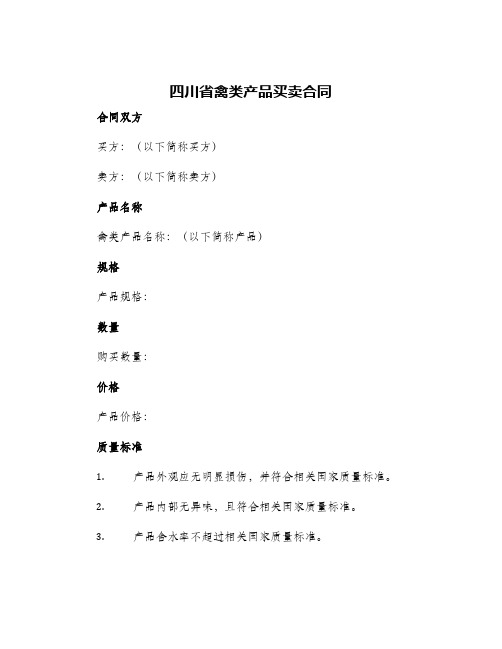 四川省禽类产品买卖合同

合同双方

买方：（以下简称买方）

卖方：（以下简称卖方）

产品名称

禽类产品名称：（以下简称产品）

规格

产品规格：

数量

购买数量：

价格

产品价格：

质量标准

1. 产品外观应无明显损伤，并符合相关国家质量标准。

2. 产品内部无异味，且符合相关国家质量标准。

3. 产品含水率不超过相关国家质量标准。